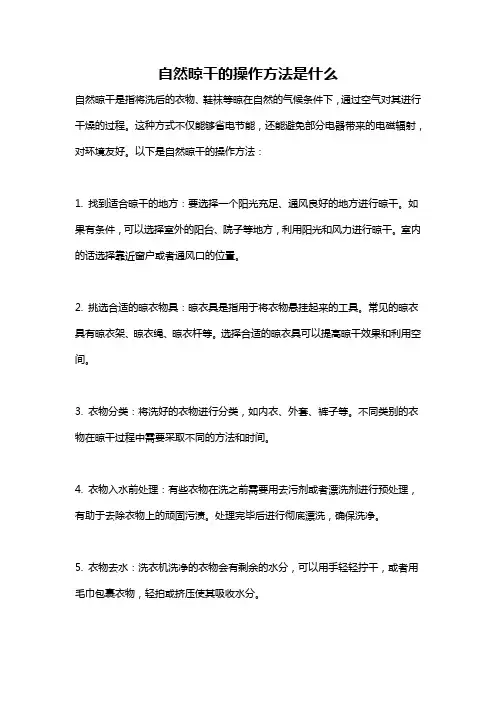 自然晾干的操作方法是什么

自然晾干是指将洗后的衣物、鞋袜等晾在自然的气候条件下，通过空气对其进行干燥的过程。这种方式不仅能够省电节能，还能避免部分电器带来的电磁辐射，对环境友好。以下是自然晾干的操作方法：

1. 找到适合晾干的地方：要选择一个阳光充足、通风良好的地方进行晾干。如果有条件，可以选择室外的阳台、院子等地方，利用阳光和风力进行晾干。室内的话选择靠近窗户或者通风口的位置。

2. 挑选合适的晾衣物具：晾衣具是指用于将衣物悬挂起来的工具。常见的晾衣具有晾衣架、晾衣绳、晾衣杆等。选择合适的晾衣具可以提高晾干效果和利用空间。

3. 衣物分类：将洗好的衣物进行分类，如内衣、外套、裤子等。不同类别的衣物在晾干过程中需要采取不同的方法和时间。

4. 衣物入水前处理：有些衣物在洗之前需要用去污剂或者漂洗剂进行预处理，有助于去除衣物上的顽固污渍。处理完毕后进行彻底漂洗，确保洗净。

5. 衣物去水：洗衣机洗净的衣物会有剩余的水分，可以用手轻轻拧干，或者用毛巾包裹衣物，轻拍或挤压使其吸收水分。